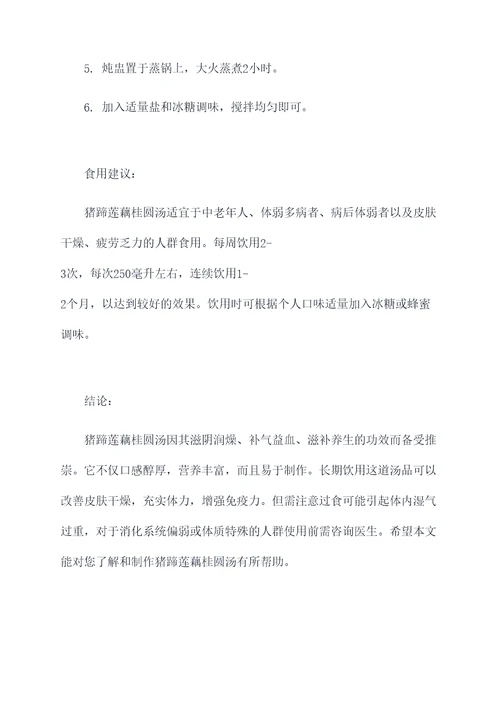 5. 炖盅置于蒸锅上，大火蒸煮2小时。

6. 加入适量盐和冰糖调味，搅拌均匀即可。

食用建议：

猪蹄莲藕桂圆汤适宜于中老年人、体弱多病者、病后体弱者以及皮肤干燥、疲劳乏力的人群食用。每周饮用2-3次，每次250毫升左右，连续饮用1-2个月，以达到较好的效果。饮用时可根据个人口味适量加入冰糖或蜂蜜调味。

结论：

猪蹄莲藕桂圆汤因其滋阴润燥、补气益血、滋补养生的功效而备受推崇。它不仅口感醇厚，营养丰富，而且易于制作。长期饮用这道汤品可以改善皮肤干燥，充实体力，增强免疫力。但需注意过食可能引起体内湿气过重，对于消化系统偏弱或体质特殊的人群使用前需咨询医生。希望本文能对您了解和制作猪蹄莲藕桂圆汤有所帮助。